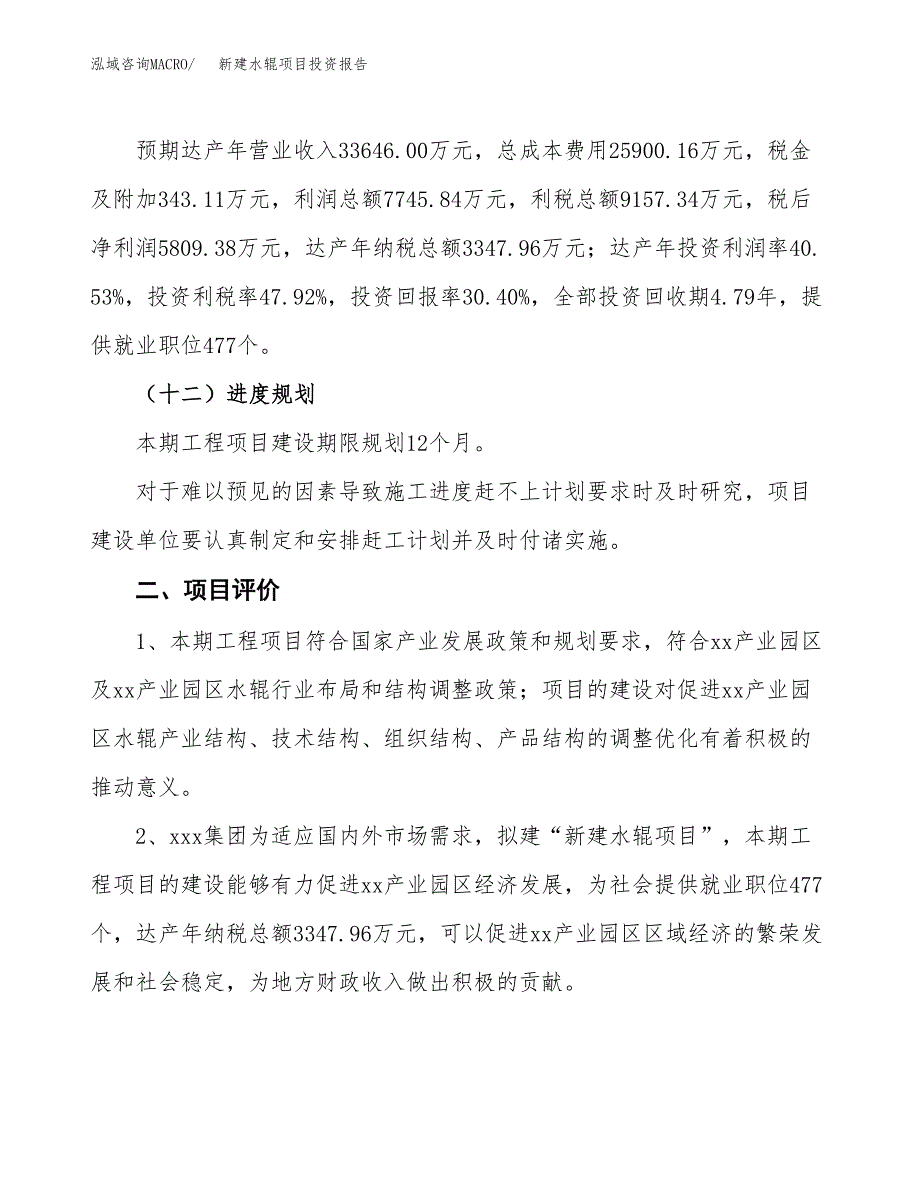 泓域咨询MACRO/　　新建水辊项目投资报告

预期达产年营业收入33646.00万元，总成本费用25900.16万元，税金及附加343.11万元，利润总额7745.84万元，利税总额9157.34万元，税后净利润5809.38万元，达产年纳税总额3347.96万元；达产年投资利润率40.53%，投资利税率47.92%，投资回报率30.40%，全部投资回收期4.79年，提供就业职位477个。

（十二）进度规划

本期工程项目建设期限规划12个月。

对于难以预见的因素导致施工进度赶不上计划要求时及时研究，项目建设单位要认真制定和安排赶工计划并及时付诸实施。

二、项目评价

1、本期工程项目符合国家产业发展政策和规划要求，符合xx产业园区及xx产业园区水辊行业布局和结构调整政策；项目的建设对促进xx产业园区水辊产业结构、技术结构、组织结构、产品结构的调整优化有着积极的推动意义。

2、xxx集团为适应国内外市场需求，拟建“新建水辊项目”，本期工程项目的建设能够有力促进xx产业园区经济发展，为社会提供就业职位477个，达产年纳税总额3347.96万元，可以促进xx产业园区区域经济的繁荣发展和社会稳定，为地方财政收入做出积极的贡献。